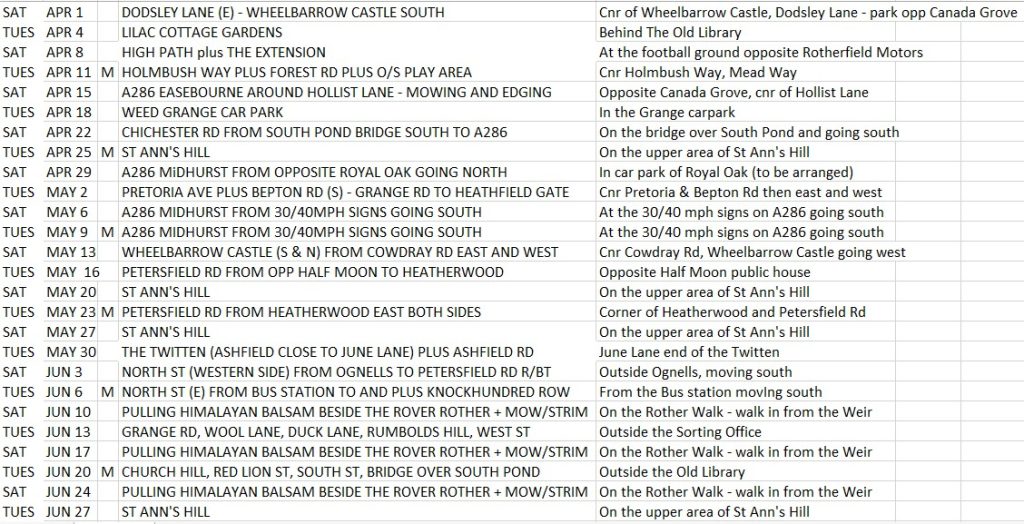 | SAT | APR 1 | | DODSLEY LANE (E) - WHEELBARROW CASTLE SOUTH | Cnr of Wheelbarrow Castle, Dodsley Lane - park opp Canada Grove |
|---|---|---|---|---|
| TUES | APR 4 | | LILAC COTTAGE GARDENS | Behind The Old Library |
| SAT | APR 8 | | HIGH PATH plus THE EXTENSION | At the football ground opposite Rotherfield Motors |
| TUES | APR 11 | M | HOLMBUSH WAY PLUS FOREST RD PLUS O/S PLAY AREA | Cnr Holmbush Way, Mead Way |
| SAT | APR 15 | | A286 EASEBOURNE AROUND HOLLIST LANE - MOWING AND EDGING | Opposite Canada Grove, cnr of Hollist Lane |
| TUES | APR 18 | | WEED GRANGE CAR PARK | In the Grange carpark |
| SAT | APR 22 | | CHICHESTER RD FROM SOUTH POND BRIDGE SOUTH TO A286 | On the bridge over South Pond and going south |
| TUES | APR 25 | M | ST ANN'S HILL | On the upper area of St Ann's Hill |
| SAT | APR 29 | | A286 MIDHURST FROM OPPOSITE ROYAL OAK GOING NORTH | In car park of Royal Oak (to be arranged) |
| TUES | MAY 2 | | PRETORIA AVE PLUS BEPTON RD (S) - GRANGE RD TO HEATHFIELD GATE | Cnr Pretoria & Bepton Rd then east and west |
| SAT | MAY 6 | | A286 MIDHURST FROM 30/40MPH SIGNS GOING SOUTH | At the 30/40 mph signs on A286 going south |
| TUES | MAY 9 | M | A286 MIDHURST FROM 30/40MPH SIGNS GOING SOUTH | At the 30/40 mph signs on A286 going south |
| SAT | MAY 13 | | WHEELBARROW CASTLE (S & N) FROM COWDRAY RD EAST AND WEST | Cnr Cowdray Rd, Wheelbarrow Castle going west |
| TUES | MAY 16 | | PETERSFIELD RD FROM OPP HALF MOON TO HEATHERWOOD | Opposite Half Moon public house |
| SAT | MAY 20 | | ST ANN'S HILL | On the upper area of St Ann's Hill |
| TUES | MAY 23 | M | PETERSFIELD RD FROM HEATHERWOOD EAST BOTH SIDES | Corner of Heatherwood and Petersfield Rd |
| SAT | MAY 27 | | ST ANN'S HILL | On the upper area of St Ann's Hill |
| TUES | MAY 30 | | THE TWITTEN (ASHFIELD CLOSE TO JUNE LANE) PLUS ASHFIELD RD | June Lane end of the Twitten |
| SAT | JUN 3 | | NORTH ST (WESTERN SIDE) FROM OGNELLS TO PETERSFIELD RD R/BT | Outside Ognells, moving south |
| TUES | JUN 6 | M | NORTH ST (E) FROM BUS STATION TO AND PLUS KNOCKHUNDRED ROW | From the Bus station moving south |
| SAT | JUN 10 | | PULLING HIMALAYAN BALSAM BESIDE THE ROVER ROTHER + MOW/STRIM | On the Rother Walk - walk in from the Weir |
| TUES | JUN 13 | | GRANGE RD, WOOL LANE, DUCK LANE, RUMBOLDS HILL, WEST ST | Outside the Sorting Office |
| SAT | JUN 17 | | PULLING HIMALAYAN BALSAM BESIDE THE ROVER ROTHER + MOW/STRIM | On the Rother Walk - walk in from the Weir |
| TUES | JUN 20 | M | CHURCH HILL, RED LION ST, SOUTH ST, BRIDGE OVER SOUTH POND | Outside the Old Library |
| SAT | JUN 24 | | PULLING HIMALAYAN BALSAM BESIDE THE ROVER ROTHER + MOW/STRIM | On the Rother Walk - walk in from the Weir |
| TUES | JUN 27 | | ST ANN'S HILL | On the upper area of St Ann's Hill |